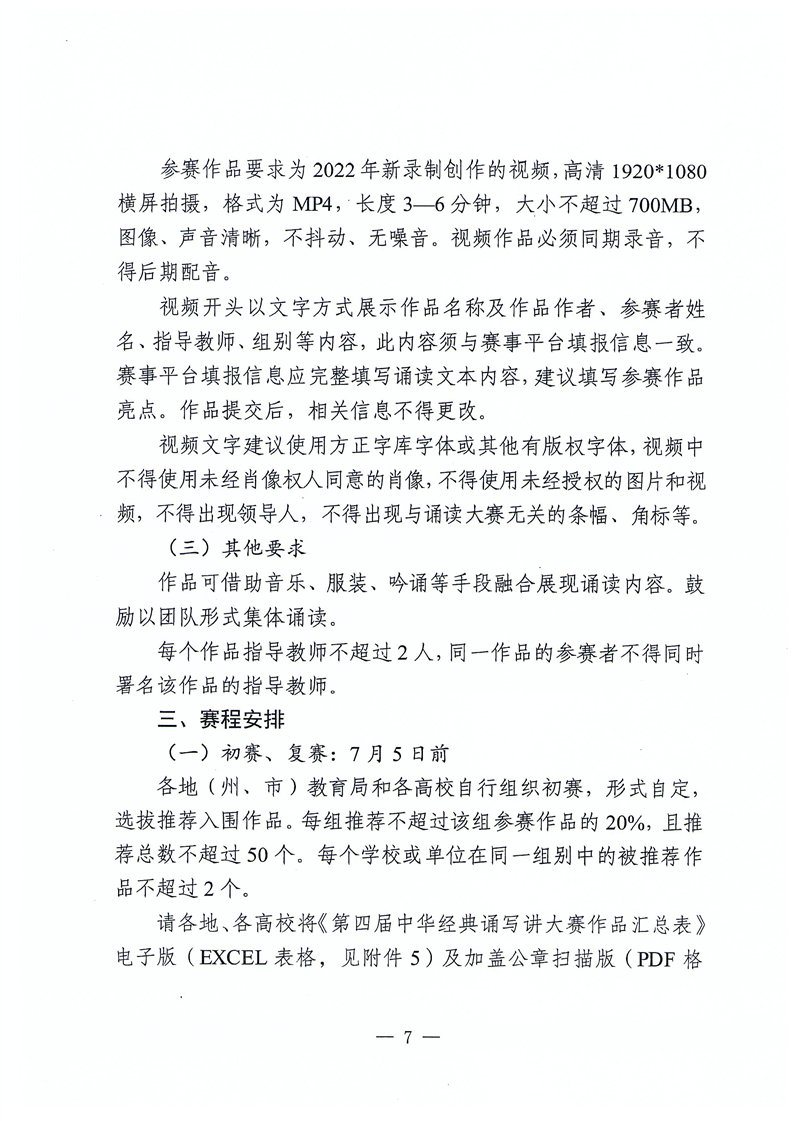 参赛作品要求为2022年新录制创作的视频，高清1920*1080横屏拍摄，格式为MP4，长度3—6分钟，大小不超过700MB，图像、声音清晰，不抖动、无噪音。视频作品必须同期录音，不得后期配音。

视频开头以文字方式展示作品名称及作品作者、参赛者姓名、指导教师、组别等内容，此内容须与赛事平台填报信息一致。赛事平台填报信息应完整填写诵读文本内容，建议填写参赛作品亮点。作品提交后，相关信息不得更改。

视频文字建议使用方正字库字体或其他有版权字体，视频中不得使用未经肖像权人同意的肖像，不得使用未经授权的图片和视频，不得出现领导人，不得出现与诵读大赛无关的条幅、角标等。

（三）其他要求

作品可借助音乐、服装、吟诵等手段融合展现诵读内容。鼓励以团队形式集体诵读。

每个作品指导教师不超过2人，同一作品的参赛者不得同时署名该作品的指导教师。

三、赛程安排

（一）初赛、复赛：7月5日前

各地（州、市）教育局和各高校自行组织初赛，形式自定，选拔推荐入围作品。每组推荐不超过该组参赛作品的20%，且推荐总数不超过50个。每个学校或单位在同一组别中的被推荐作品不超过2个。

请各地、各高校将《第四届中华经典诵写讲大赛作品汇总表》电子版（EXCEL表格，见附件5）及加盖公章扫描版（PDF格

— 7 —